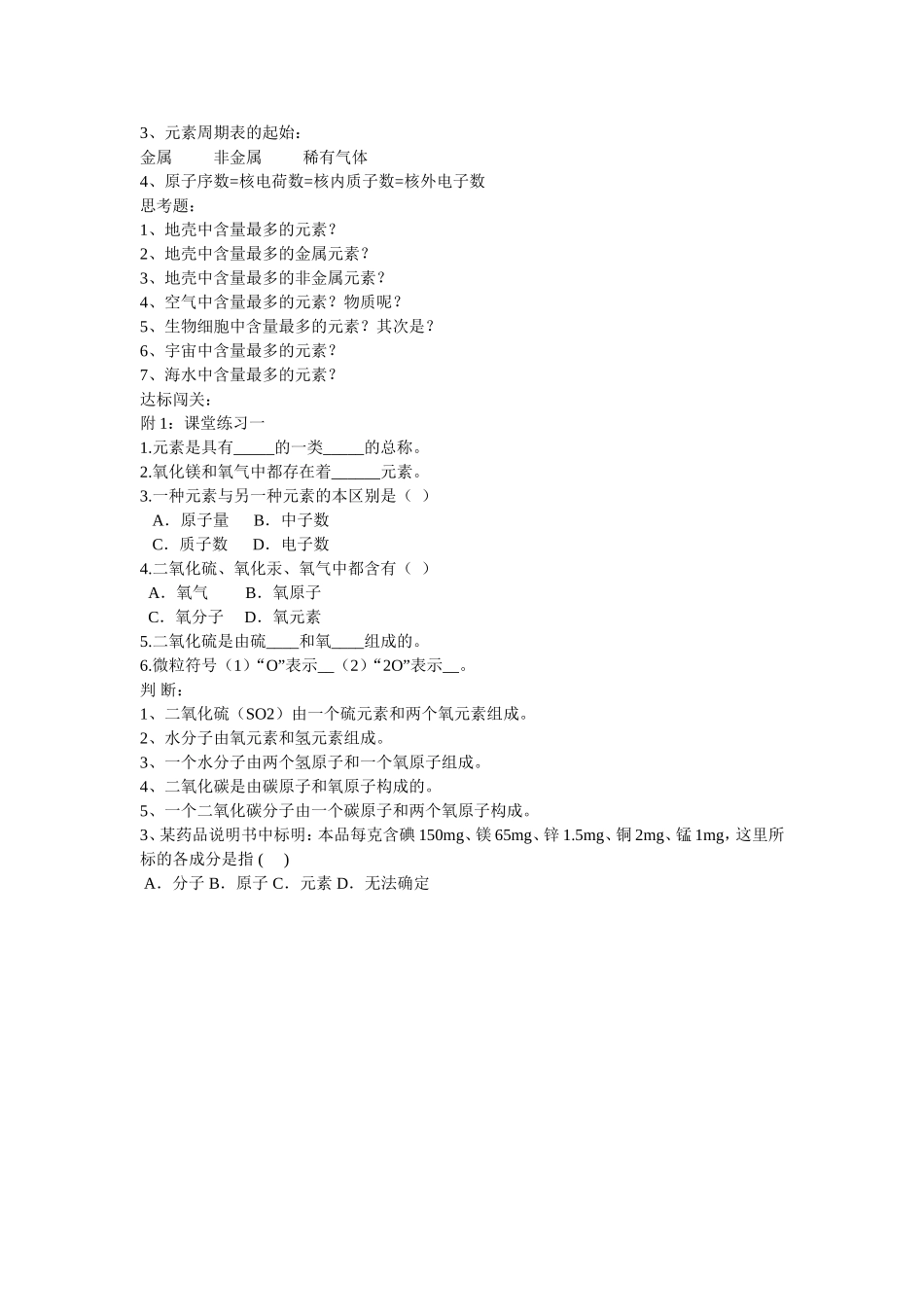 3、元素周期表的起始：
金属　　非金属　　稀有气体
4、原子序数=核电荷数=核内质子数=核外电子数
思考题：
1、地壳中含量最多的元素？
2、地壳中含量最多的金属元素？
3、地壳中含量最多的非金属元素？
4、空气中含量最多的元素？物质呢？
5、生物细胞中含量最多的元素？其次是？
6、宇宙中含量最多的元素？
7、海水中含量最多的元素？
达标闯关：
附 1：课堂练习一
1.元素是具有_____的一类_____的总称。
2.氧化镁和氧气中都存在着______元素。
3.一种元素与另一种元素的本区别是（ ）
A．原子量　B．中子数
C．质子数　D．电子数
4.二氧化硫、氧化汞、氧气中都含有（ ）
A．氧气　B．氧原子
C．氧分子　D．氧元素
5.二氧化硫是由硫____和氧____组成的。
6.微粒符号（1）“O”表示__（2）“2O”表示__。
判 断：
1、二氧化硫（SO2）由一个硫元素和两个氧元素组成。
2、水分子由氧元素和氢元素组成。
3、一个水分子由两个氢原子和一个氧原子组成。
4、二氧化碳是由碳原子和氧原子构成的。
5、一个二氧化碳分子由一个碳原子和两个氧原子构成。
3、某药品说明书中标明：本品每克含碘 150mg、镁 65mg、锌 1.5mg、铜 2mg、锰 1mg，这里所标的各成分是指 ( )
A．分子 B．原子 C．元素 D．无法确定